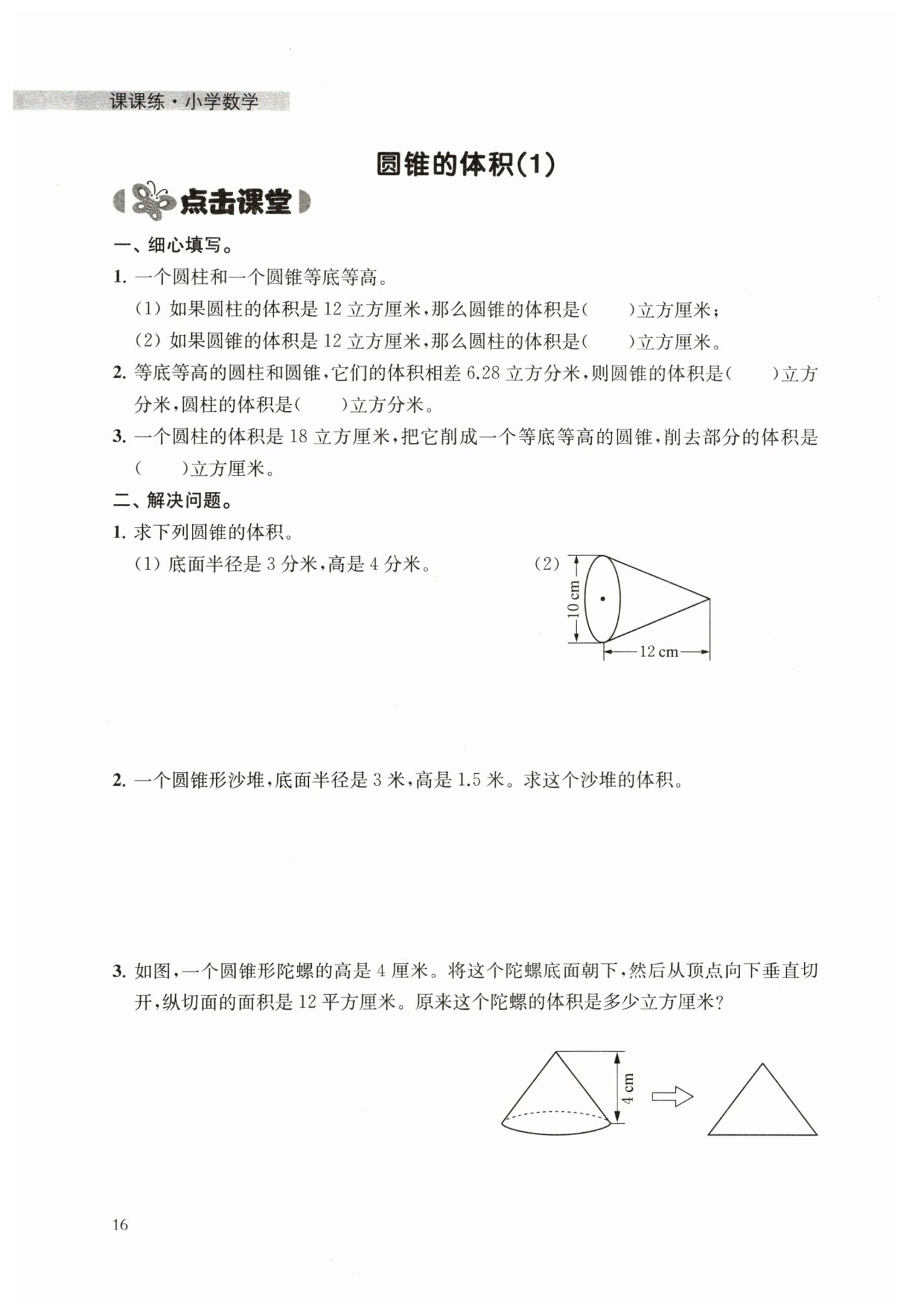 课课练·小学数学

圆锥的体积(1)

点击课堂

一、细心填写。

1. 一个圆柱和一个圆锥等底等高。

(1) 如果圆柱的体积是 12 立方厘米,那么圆锥的体积是(　　)立方厘米;

(2) 如果圆锥的体积是 12 立方厘米,那么圆柱的体积是(　　)立方厘米。

2. 等底等高的圆柱和圆锥,它们的体积相差 6.28 立方分米,则圆锥的体积是(　　)立方分米,圆柱的体积是(　　)立方分米。

3. 一个圆柱的体积是 18 立方厘米,把它削成一个等底等高的圆锥,削去部分的体积是(　　)立方厘米。

二、解决问题。

1. 求下列圆锥的体积。

(1) 底面半径是 3 分米,高是 4 分米。

(2)

10 cm

12 cm

2. 一个圆锥形沙堆,底面半径是 3 米,高是 1.5 米。求这个沙堆的体积。

3. 如图,一个圆锥形陀螺的高是 4 厘米。将这个陀螺底面朝下,然后从顶点向下垂直切开,纵切面的面积是 12 平方厘米。原来这个陀螺的体积是多少立方厘米?

4 cm

16